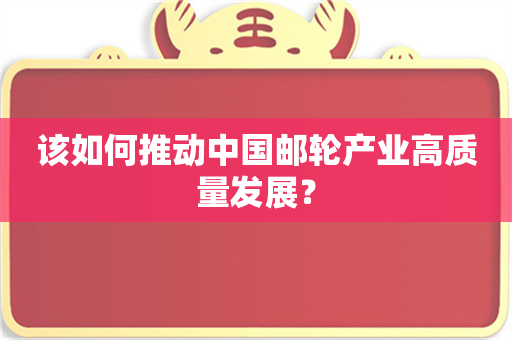 王

该如何推动中国邮轮产业高质量发展？